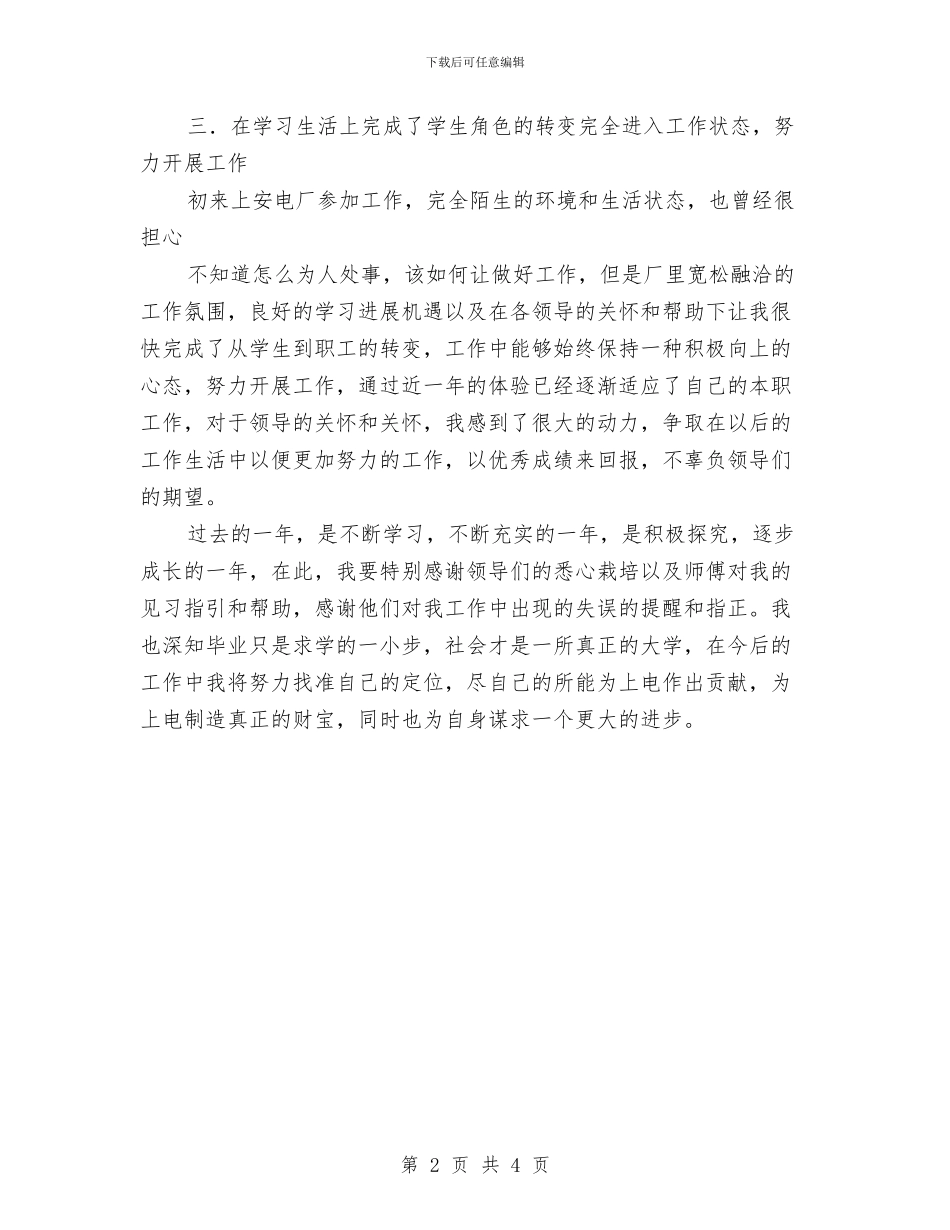 下载后可任意编辑

三．在学习生活上完成了学生角色的转变完全进入工作状态，努力开展工作

初来上安电厂参加工作，完全陌生的环境和生活状态，也曾经很担心

不知道怎么为人处事，该如何让做好工作，但是厂里宽松融洽的工作氛围，良好的学习进展机遇以及在各领导的关怀和帮助下让我很快完成了从学生到职工的转变，工作中能够始终保持一种积极向上的心态，努力开展工作，通过近一年的体验已经逐渐适应了自己的本职工作，对于领导的关怀和关怀，我感到了很大的动力，争取在以后的工作生活中以便更加努力的工作，以优秀成绩来回报，不辜负领导们的期望。

过去的一年，是不断学习，不断充实的一年，是积极探究，逐步成长的一年，在此，我要特别感谢领导们的悉心栽培以及师傅对我的见习指引和帮助，感谢他们对我工作中出现的失误的提醒和指正。我也深知毕业只是求学的一小步，社会才是一所真正的大学，在今后的工作中我将努力找准自己的定位，尽自己的所能为上电作出贡献，为上电制造真正的财宝，同时也为自身谋求一个更大的进步。

第 2 页 共 4 页